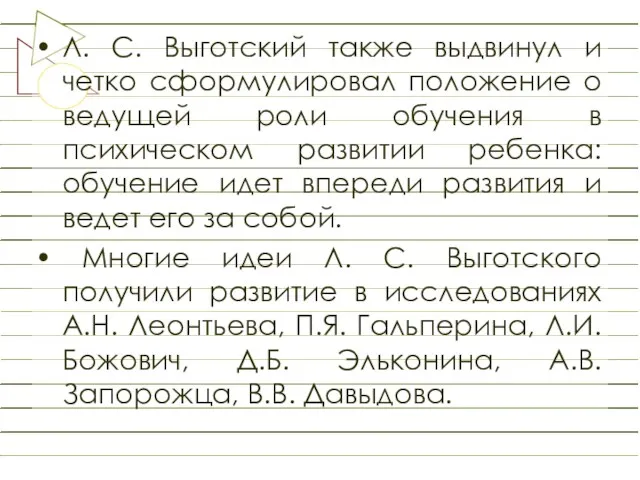 • Л. С. Выготский также выдвинул и четко сформулировал положение о ведущей роли обучения в психическом развитии ребенка: обучение идет впереди развития и ведет его за собой.

• Многие идеи Л. С. Выготского получили развитие в исследованиях А.Н. Леонтьева, П.Я. Гальперина, Л.И. Божович, Д.Б. Эльконина, А.В. Запорожца, В.В. Давыдова.